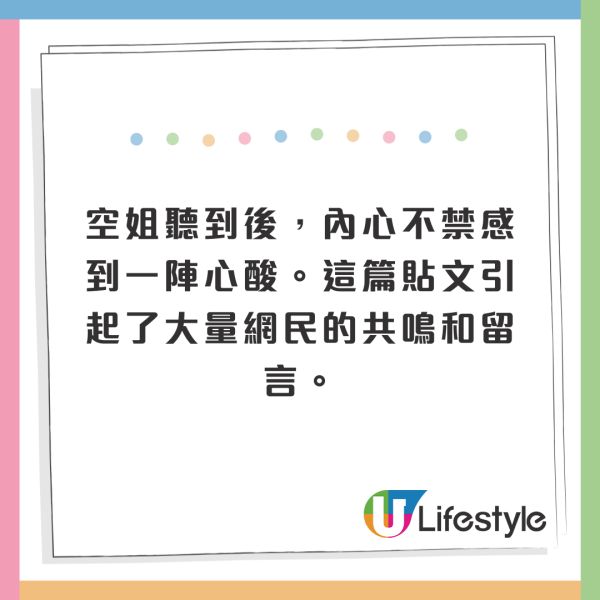 空姐聽到後，內心不禁感到一陣心酸。這篇貼文引起了大量網民的共鳴和留言。

U Lifestyle